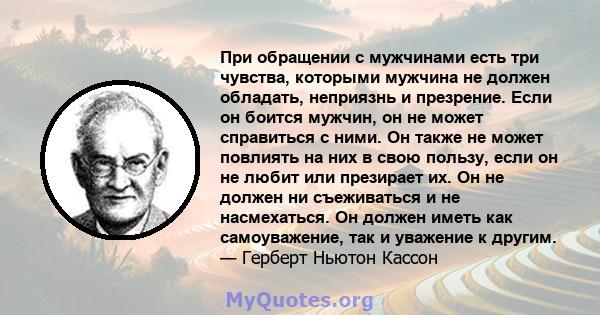 При обращении с мужчинами есть три чувства, которыми мужчина не должен обладать, неприязнь и презрение. Если он боится мужчин, он не может справиться с ними. Он также не может повлиять на них в свою пользу, если он не любит или презирает их. Он не должен ни съеживаться и не насмехаться. Он должен иметь как самоуважение, так и уважение к другим.
— Герберт Ньютон Кассон

MyQuotes.org